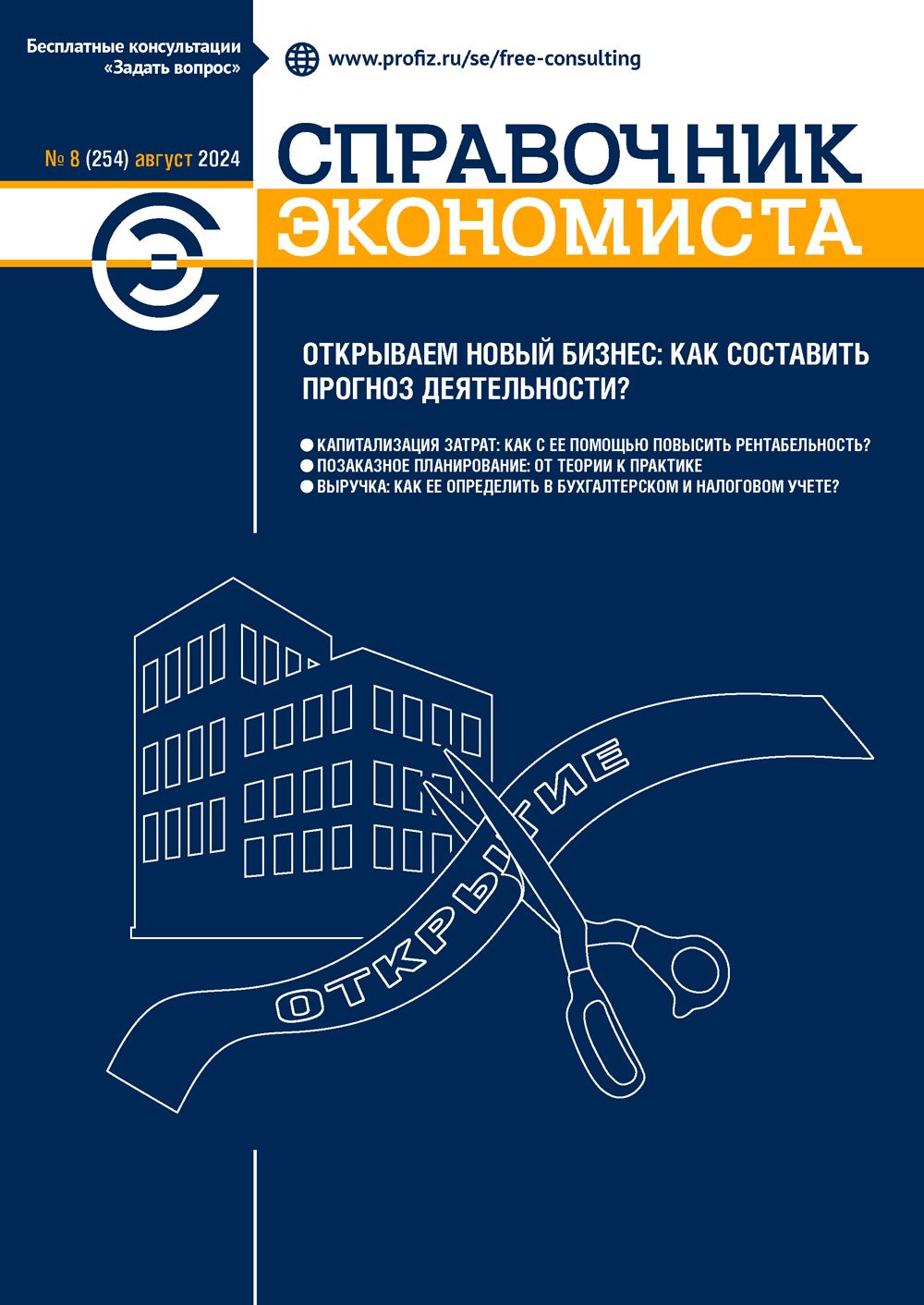 Бесплатные консультации «Задать вопрос»

www.profiz.ru/se/free-consulting

№ 8 (254) август 2024

СПРАВОЧНИК ЭКОНОМИСТА

ОТКРЫВАЕМ НОВЫЙ БИЗНЕС: КАК СОСТАВИТЬ ПРОГНОЗ ДЕЯТЕЛЬНОСТИ?

● КАПИТАЛИЗАЦИЯ ЗАТРАТ: КАК С ЕЕ ПОМОЩЬЮ ПОВЫСИТЬ РЕНТАБЕЛЬНОСТЬ?
● ПОЗАКАЗНОЕ ПЛАНИРОВАНИЕ: ОТ ТЕОРИИ К ПРАКТИКЕ
● ВЫРУЧКА: КАК ЕЕ ОПРЕДЕЛИТЬ В БУХГАЛТЕРСКОМ И НАЛОГОВОМ УЧЕТЕ?

ОТКРЫТИЕ